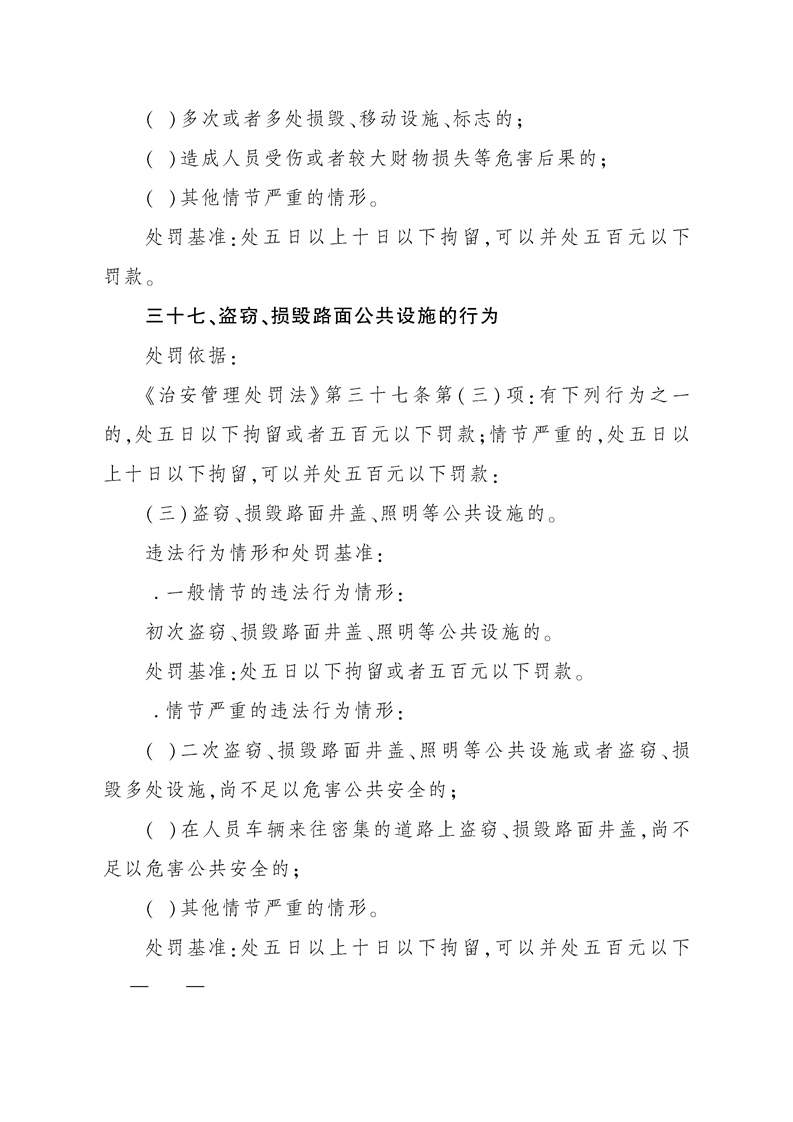 ( )多次或者多处损毁、移动设施、标志的；

( )造成人员受伤或者较大财物损失等危害后果的；

( )其他情节严重的情形。

处罚基准：处五日以上十日以下拘留，可以并处五百元以下罚款。

三十七、盗窃、损毁路面公共设施的行为

处罚依据：

《治安管理处罚法》第三十七条第(三)项：有下列行为之一的，处五日以下拘留或者五百元以下罚款；情节严重的，处五日以上十日以下拘留，可以并处五百元以下罚款：

(三)盗窃、损毁路面井盖、照明等公共设施的。

违法行为情形和处罚基准：

.一般情节的违法行为情形：

初次盗窃、损毁路面井盖、照明等公共设施的。

处罚基准：处五日以下拘留或者五百元以下罚款。

.情节严重的违法行为情形：

( )二次盗窃、损毁路面井盖、照明等公共设施或者盗窃、损毁多处设施，尚不足以危害公共安全的；

( )在人员车辆来往密集的道路上盗窃、损毁路面井盖，尚不足以危害公共安全的；

( )其他情节严重的情形。

处罚基准：处五日以上十日以下拘留，可以并处五百元以下

— —